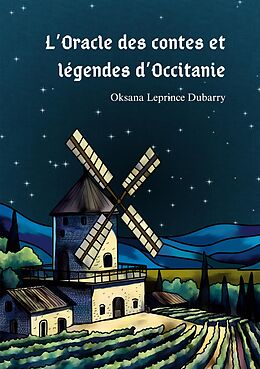 L'Oracle des contes et légendes d'Occitanie

Oksana Leprince Dubarry